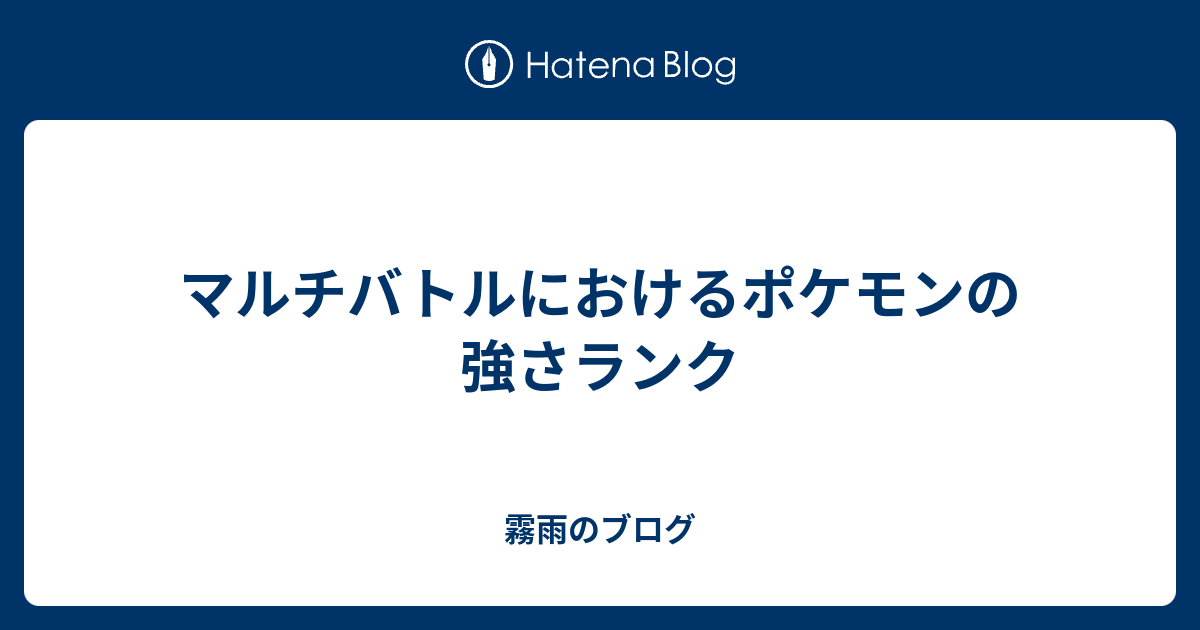 Hatena Blog

マルチバトルにおけるポケモンの強さランク

霧雨のブログ